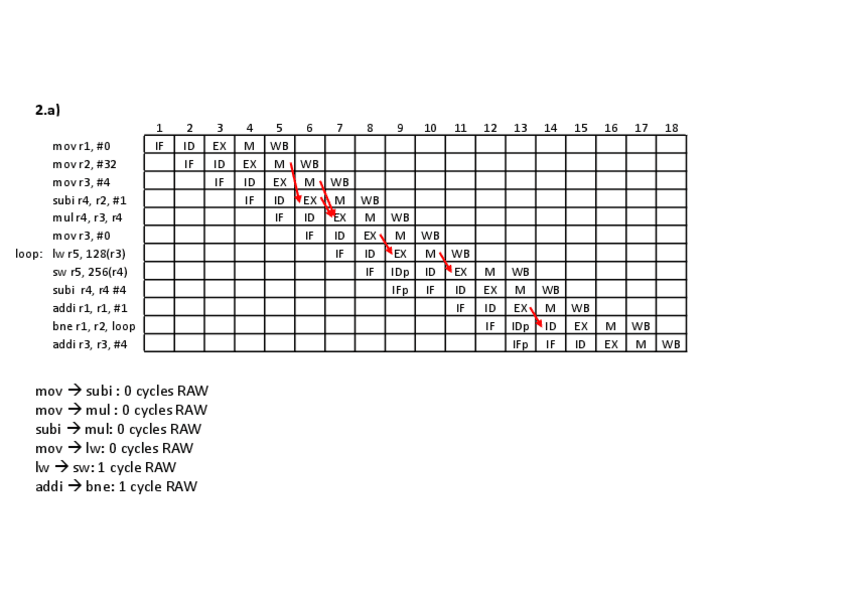 2.a)

| | 1 | 2 | 3 | 4 | 5 | 6 | 7 | 8 | 9 | 10 | 11 | 12 | 13 | 14 | 15 | 16 | 17 | 18 |
|---|---|---|---|---|---|---|---|---|---|---|---|---|---|---|---|---|---|---|
| mov r1, #0 | IF | ID | EX | M | WB | | | | | | | | | | | | | |
| mov r2, #32 | | IF | ID | EX | M | WB | | | | | | | | | | | | |
| mov r3, #4 | | | IF | ID | EX | M | WB | | | | | | | | | | | |
| subi r4, r2, #1 | | | | IF | ID | EX | M | WB | | | | | | | | | | |
| mul r4, r3, r4 | | | | | IF | ID | EX | M | WB | | | | | | | | | |
| mov r3, #0 | | | | | | IF | ID | EX | M | WB | | | | | | | | |
| loop: lw r5, 128(r3) | | | | | | | IF | ID | EX | M | WB | | | | | | | |
| sw r5, 256(r4) | | | | | | | | IF | IDp | ID | EX | M | WB | | | | | |
| subi r4, r4 #4 | | | | | | | | | IFp | IF | ID | EX | M | WB | | | | |
| addi r1, r1, #1 | | | | | | | | | | | IF | ID | EX | M | WB | | | |
| bne r1, r2, loop | | | | | | | | | | | | IF | IDp | ID | EX | M | WB | |
| addi r3, r3, #4 | | | | | | | | | | | | | IFp | IF | ID | EX | M | WB |

mov → subi : 0 cycles RAW
mov → mul : 0 cycles RAW
subi → mul: 0 cycles RAW
mov → lw: 0 cycles RAW
lw → sw: 1 cycle RAW
addi → bne: 1 cycle RAW